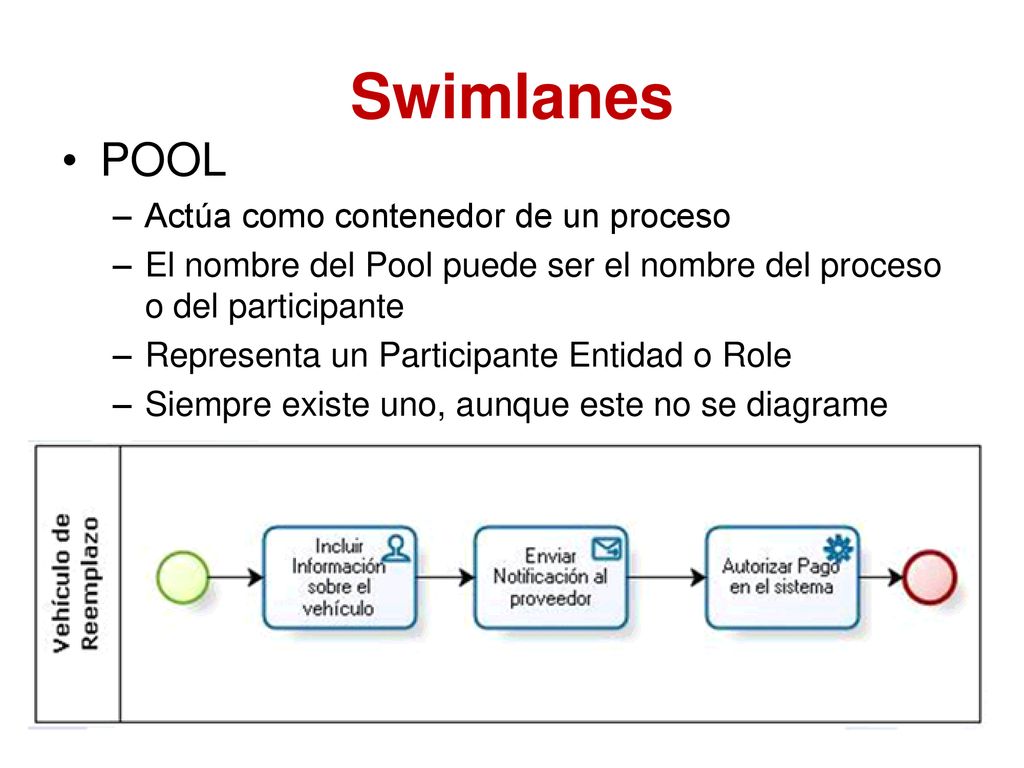 Swimlanes

• POOL

– Actúa como contenedor de un proceso

– El nombre del Pool puede ser el nombre del proceso o del participante

– Representa un Participante Entidad o Role

– Siempre existe uno, aunque este no se diagrame

Vehículo de Reemplazo

Incluir Información sobre el vehículo

Enviar Notificación al proveedor

Autorizar Pago en el sistema